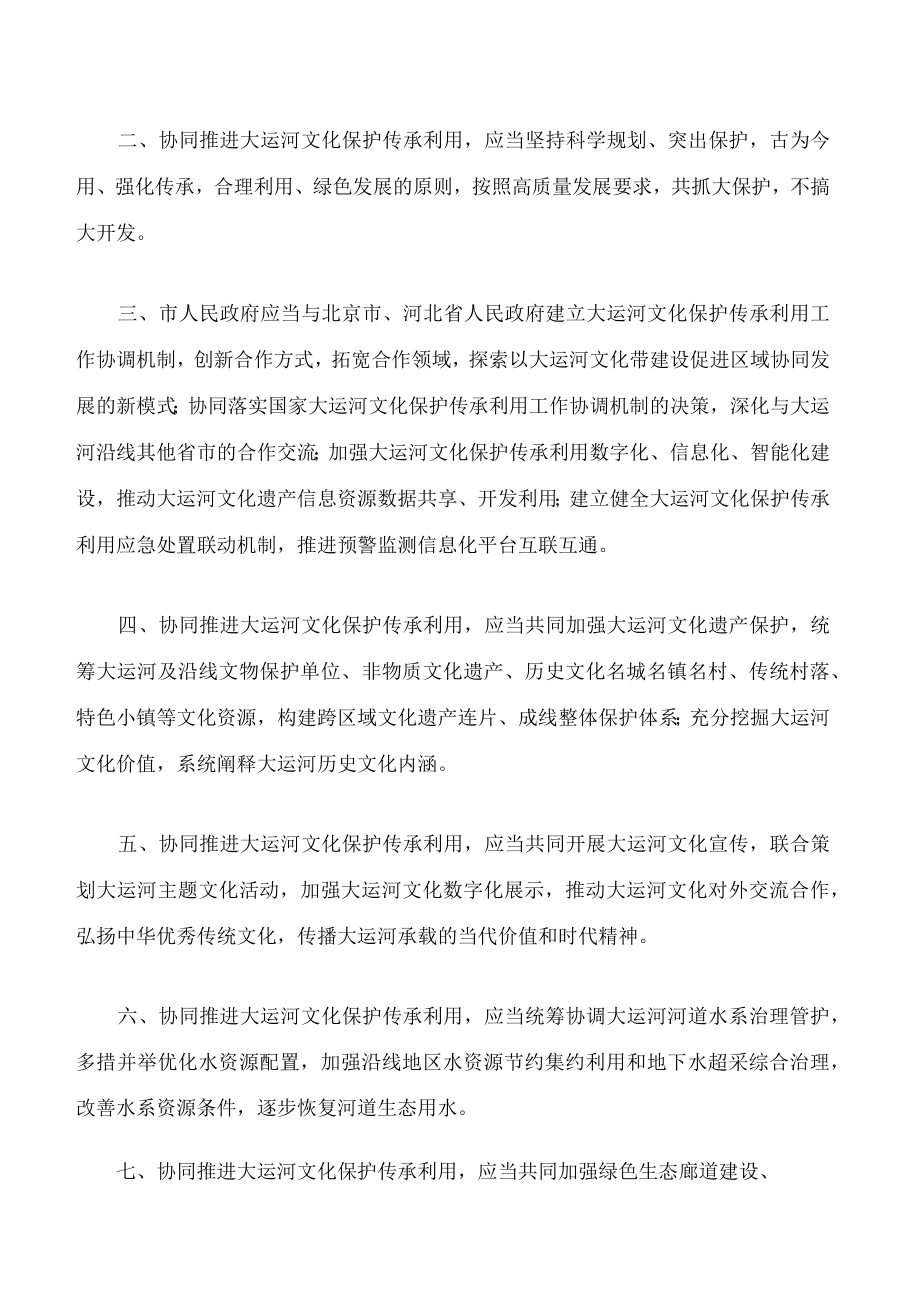 二、协同推进大运河文化保护传承利用，应当坚持科学规划、突出保护，古为今用、强化传承，合理利用、绿色发展的原则，按照高质量发展要求，共抓大保护，不搞大开发。

三、市人民政府应当与北京市、河北省人民政府建立大运河文化保护传承利用工作协调机制，创新合作方式，拓宽合作领域，探索以大运河文化带建设促进区域协同发展的新模式;协同落实国家大运河文化保护传承利用工作协调机制的决策，深化与大运河沿线其他省市的合作交流;加强大运河文化保护传承利用数字化、信息化、智能化建设，推动大运河文化遗产信息资源数据共享、开发利用;建立健全大运河文化保护传承利用应急处置联动机制，推进预警监测信息化平台互联互通。

四、协同推进大运河文化保护传承利用，应当共同加强大运河文化遗产保护，统筹大运河及沿线文物保护单位、非物质文化遗产、历史文化名城名镇名村、传统村落、特色小镇等文化资源，构建跨区域文化遗产连片、成线整体保护体系;充分挖掘大运河文化价值，系统阐释大运河历史文化内涵。

五、协同推进大运河文化保护传承利用，应当共同开展大运河文化宣传，联合策划大运河主题文化活动，加强大运河文化数字化展示，推动大运河文化对外交流合作，弘扬中华优秀传统文化，传播大运河承载的当代价值和时代精神。

六、协同推进大运河文化保护传承利用，应当统筹协调大运河河道水系治理管护，多措并举优化水资源配置，加强沿线地区水资源节约集约利用和地下水超采综合治理，改善水系资源条件，逐步恢复河道生态用水。

七、协同推进大运河文化保护传承利用，应当共同加强绿色生态廊道建设、